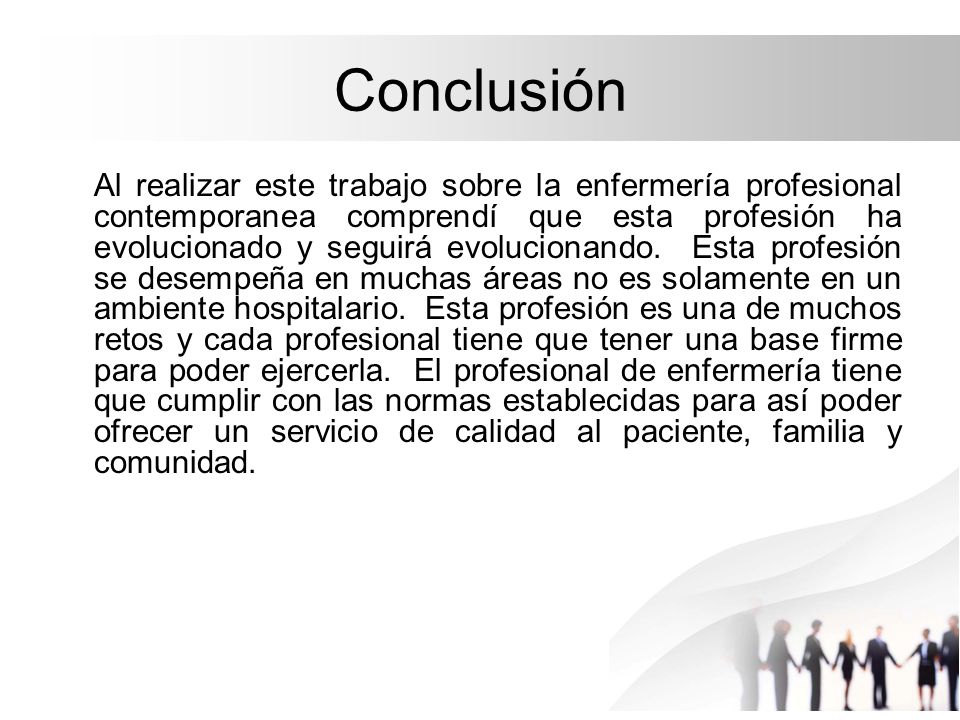 Conclusión

Al realizar este trabajo sobre la enfermería profesional contemporanea comprendí que esta profesión ha evolucionado y seguirá evolucionando. Esta profesión se desempeña en muchas áreas no es solamente en un ambiente hospitalario. Esta profesión es una de muchos retos y cada profesional tiene que tener una base firme para poder ejercerla. El profesional de enfermería tiene que cumplir con las normas establecidas para así poder ofrecer un servicio de calidad al paciente, familia y comunidad.